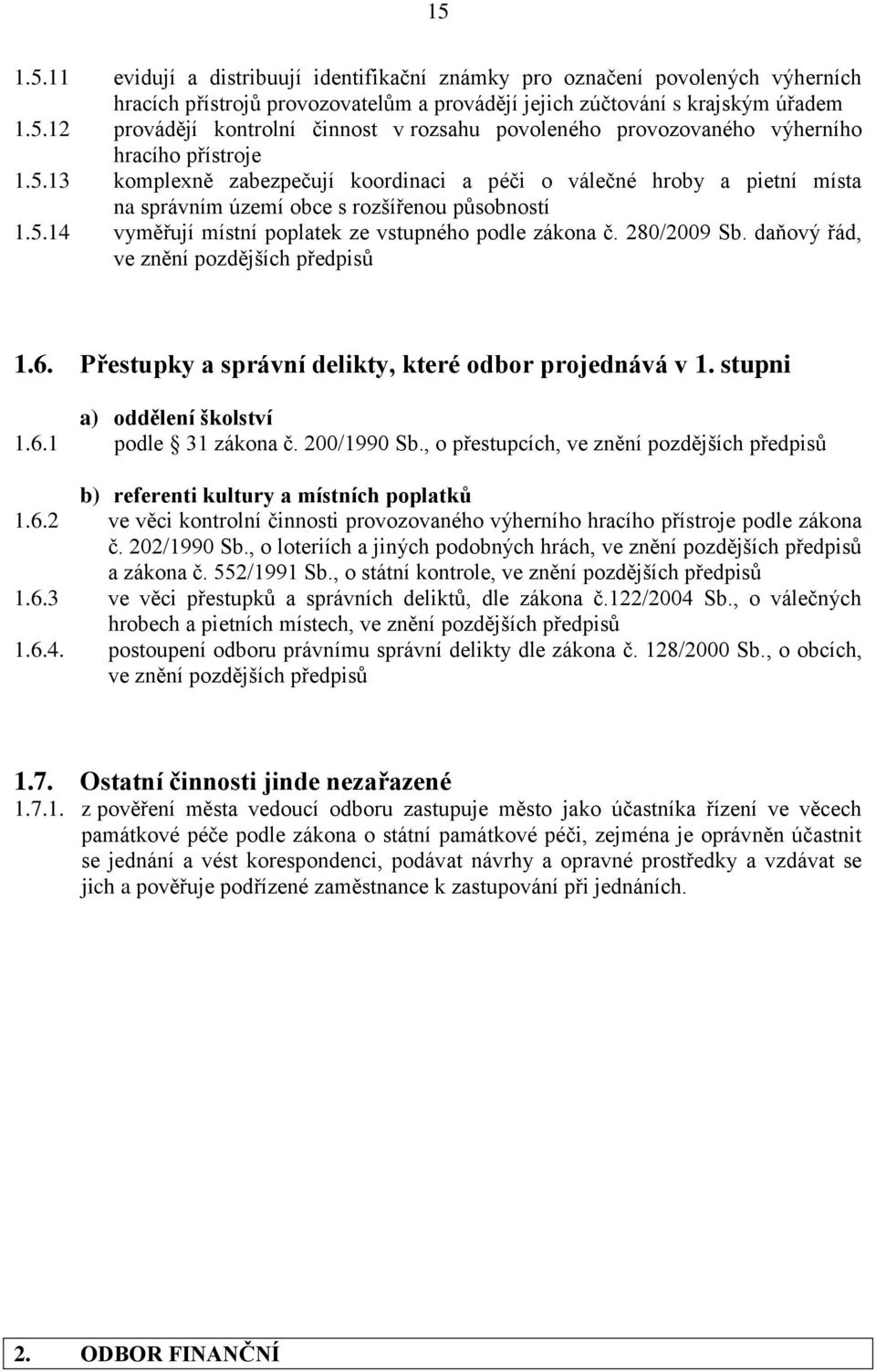 15

1.5.11 evidují a distribuují identifikační známky pro označení povolených výherních hracích přístrojů provozovatelům a provádějí jejich zúčtování s krajským úřadem
1.5.12 provádějí kontrolní činnost v rozsahu povoleného provozovaného výherního hracího přístroje
1.5.13 komplexně zabezpečují koordinaci a péči o válečné hroby a pietní místa na správním území obce s rozšířenou působností
1.5.14 vyměřují místní poplatek ze vstupného podle zákona č. 280/2009 Sb. daňový řád, ve znění pozdějších předpisů

1.6. Přestupky a správní delikty, které odbor projednává v 1. stupni

a) oddělení školství
1.6.1 podle § 31 zákona č. 200/1990 Sb., o přestupcích, ve znění pozdějších předpisů

b) referenti kultury a místních poplatků
1.6.2 ve věci kontrolní činnosti provozovaného výherního hracího přístroje podle zákona č. 202/1990 Sb., o loteriích a jiných podobných hrách, ve znění pozdějších předpisů a zákona č. 552/1991 Sb., o státní kontrole, ve znění pozdějších předpisů
1.6.3 ve věci přestupků a správních deliktů, dle zákona č.122/2004 Sb., o válečných hrobech a pietních místech, ve znění pozdějších předpisů
1.6.4. postoupení odboru právnímu správní delikty dle zákona č. 128/2000 Sb., o obcích, ve znění pozdějších předpisů

1.7. Ostatní činnosti jinde nezařazené
1.7.1. z pověření města vedoucí odboru zastupuje město jako účastníka řízení ve věcech památkové péče podle zákona o státní památkové péči, zejména je oprávněn účastnit se jednání a vést korespondenci, podávat návrhy a opravné prostředky a vzdávat se jich a pověřuje podřízené zaměstnance k zastupování při jednáních.

2. ODBOR FINANČNÍ